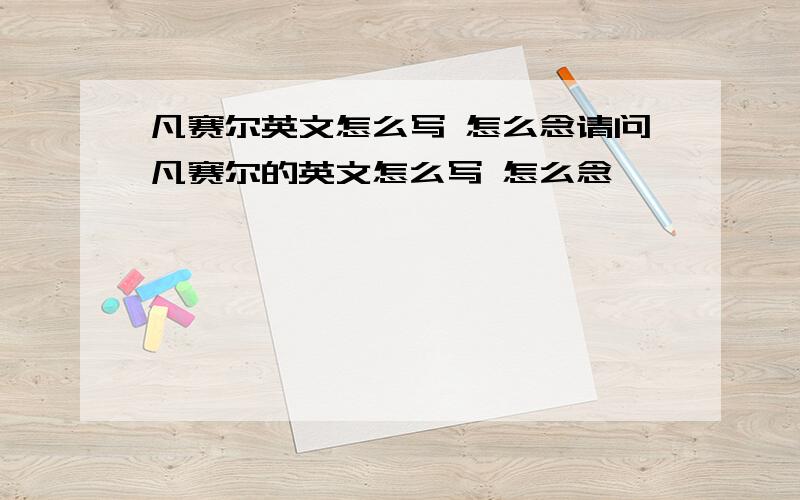 凡赛尔英文怎么写 怎么念请问凡赛尔的英文怎么写 怎么念